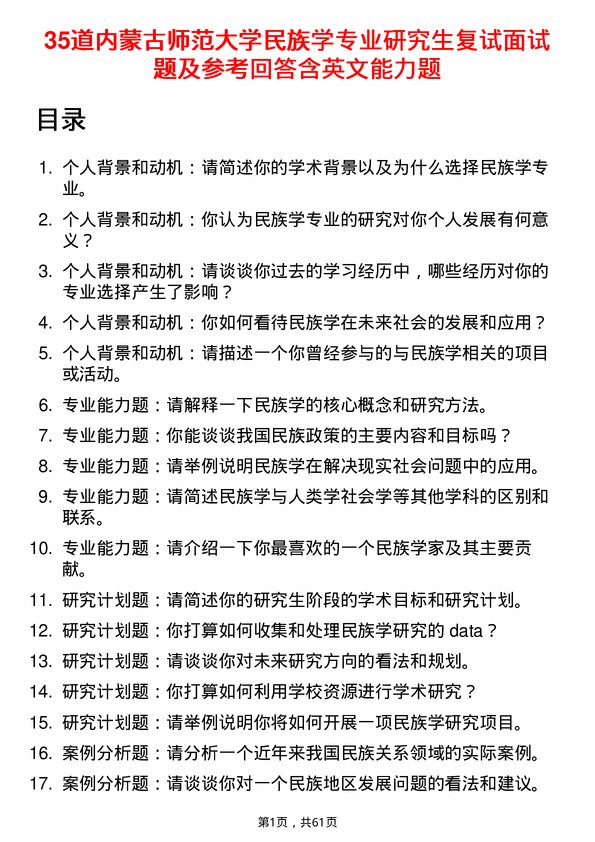 35道内蒙古师范大学民族学专业研究生复试面试题及参考回答含英文能力题

目录

1. 个人背景和动机：请简述你的学术背景以及为什么选择民族学专业。
2. 个人背景和动机：你认为民族学专业的研究对你个人发展有何意义？
3. 个人背景和动机：请谈谈你过去的学习经历中，哪些经历对你的专业选择产生了影响？
4. 个人背景和动机：你如何看待民族学在未来社会的发展和应用？
5. 个人背景和动机：请描述一个你曾经参与的与民族学相关的项目或活动。
6. 专业能力题：请解释一下民族学的核心概念和研究方法。
7. 专业能力题：你能谈谈我国民族政策的主要内容和目标吗？
8. 专业能力题：请举例说明民族学在解决现实社会问题中的应用。
9. 专业能力题：请简述民族学与人类学社会学等其他学科的区别和联系。
10. 专业能力题：请介绍一下你最喜欢的一个民族学家及其主要贡献。
11. 研究计划题：请简述你的研究生阶段的学术目标和研究计划。
12. 研究计划题：你打算如何收集和处理民族学研究的 data？
13. 研究计划题：请谈谈你对未来研究方向的看法和规划。
14. 研究计划题：你打算如何利用学校资源进行学术研究？
15. 研究计划题：请举例说明你将如何开展一项民族学研究项目。
16. 案例分析题：请分析一个近年来我国民族关系领域的实际案例。
17. 案例分析题：请谈谈你对一个民族地区发展问题的看法和建议。

第1页，共61页